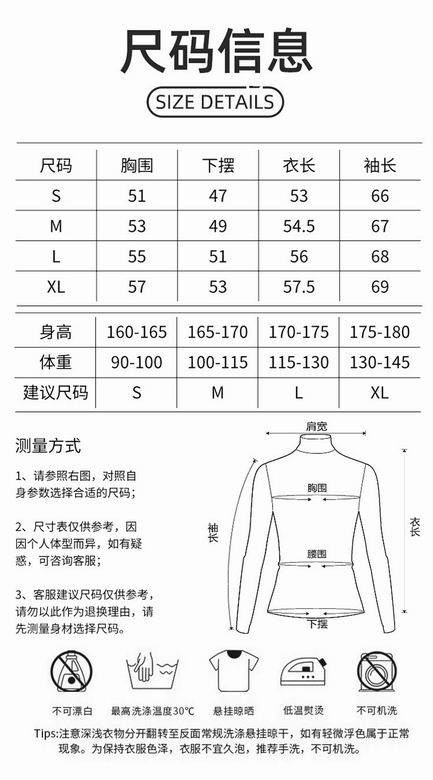 尺码信息

SIZE DETAILS

| 尺码 | 胸围 | 下摆 | 衣长 | 袖长 |
|---|---|---|---|---|
| S | 51 | 47 | 53 | 66 |
| M | 53 | 49 | 54.5 | 67 |
| L | 55 | 51 | 56 | 68 |
| XL | 57 | 53 | 57.5 | 69 |

| 身高 | 160-165 | 165-170 | 170-175 | 175-180 |
|---|---|---|---|---|
| 体重 | 90-100 | 100-115 | 115-130 | 130-145 |
| 建议尺码 | S | M | L | XL |

测量方式

1、请参照右图，对照自身参数选择合适的尺码；

2、尺寸表仅供参考，因因个人体型而异，如有疑惑，可咨询客服；

3、客服建议尺码仅供参考，请勿以此作为退换理由，请先测量身材选择尺码。

肩宽
胸围
袖长
衣长
腰围
下摆

不可漂白
最高洗涤温度30°C
悬挂晾晒
低温熨烫
不可机洗

Tips:注意深浅衣物分开翻转至反面常规洗涤悬挂晾干，如有轻微浮色属于正常现象。为保持衣服色泽，衣服不宜久泡，推荐手洗，不可机洗。